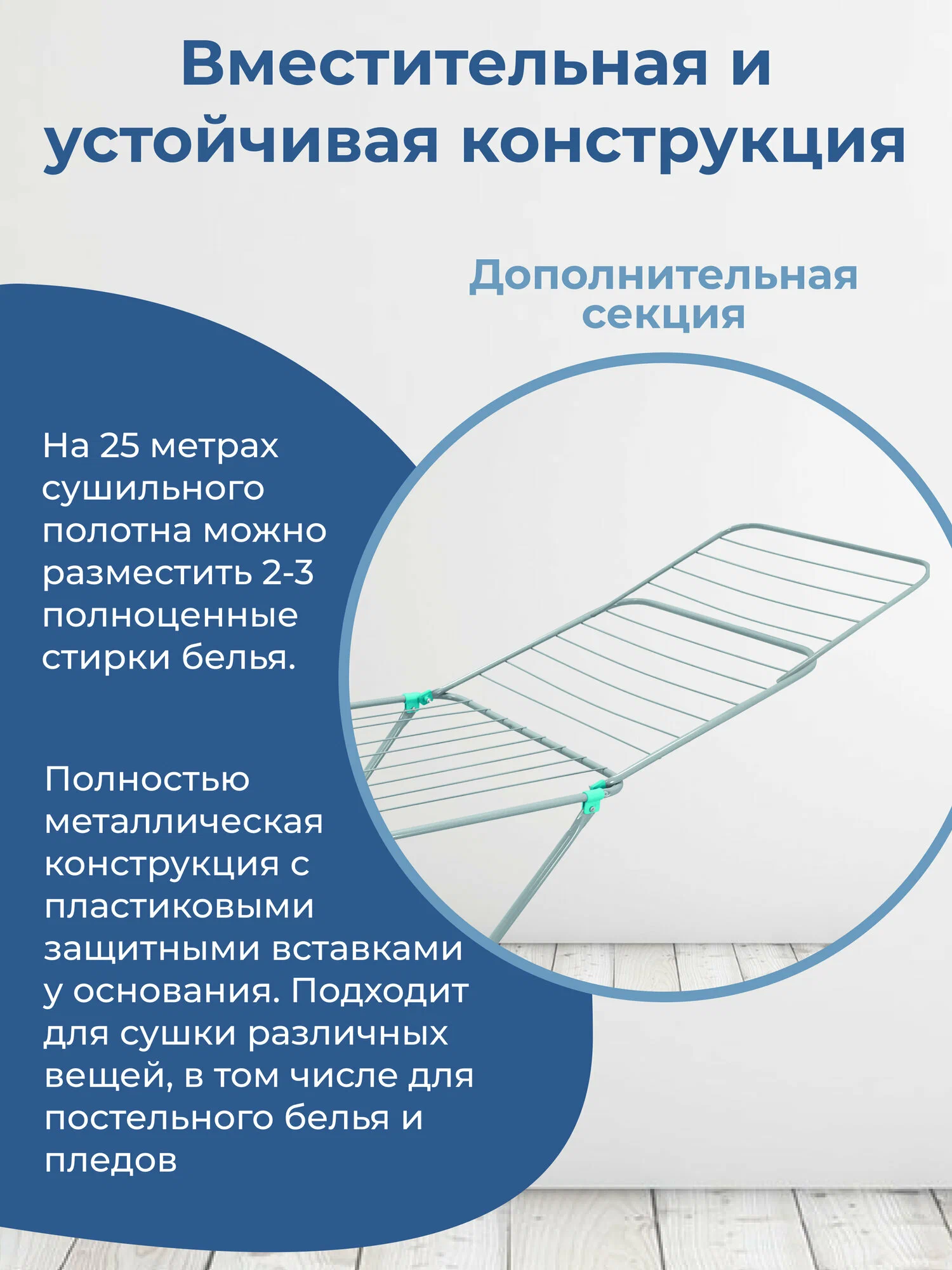 Вместительная и устойчивая конструкция

Дополнительная секция

На 25 метрах сушильного полотна можно разместить 2-3 полноценные стирки белья.

Полностью металлическая конструкция с пластиковыми защитными вставками у основания. Подходит для сушки различных вещей, в том числе для постельного белья и пледов